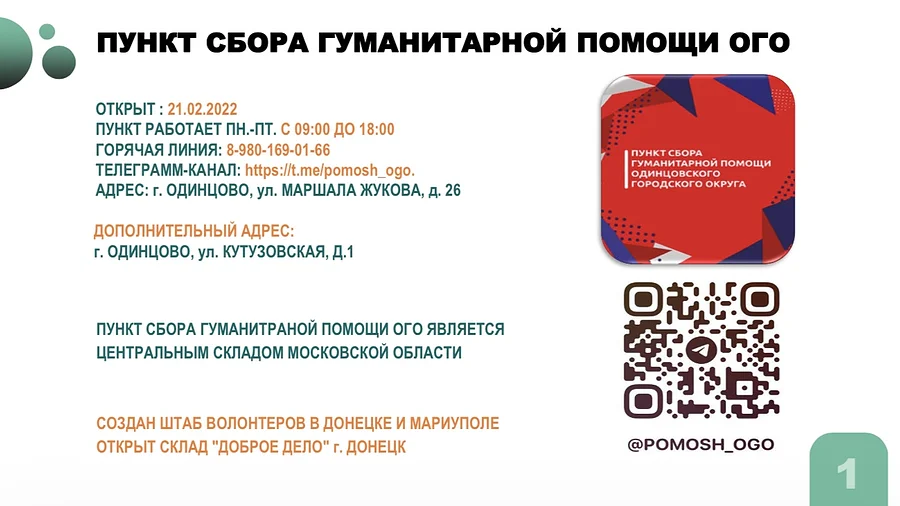 ПУНКТ СБОРА ГУМАНИТАРНОЙ ПОМОЩИ ОГО

ОТКРЫТ : 21.02.2022
ПУНКТ РАБОТАЕТ ПН.-ПТ. С 09:00 ДО 18:00
ГОРЯЧАЯ ЛИНИЯ: 8-980-169-01-66
ТЕЛЕГРАММ-КАНАЛ: https://t.me/pomosh_ogo.
АДРЕС: г. ОДИНЦОВО, ул. МАРШАЛА ЖУКОВА, д. 26

ДОПОЛНИТЕЛЬНЫЙ АДРЕС:
г. ОДИНЦОВО, ул. КУТУЗОВСКАЯ, Д.1

ПУНКТ СБОРА ГУМАНИТРАНОЙ ПОМОЩИ ОГО ЯВЛЯЕТСЯ ЦЕНТРАЛЬНЫМ СКЛАДОМ МОСКОВСКОЙ ОБЛАСТИ

СОЗДАН ШТАБ ВОЛОНТЕРОВ В ДОНЕЦКЕ И МАРИУПОЛЕ
ОТКРЫТ СКЛАД "ДОБРОЕ ДЕЛО" г. ДОНЕЦК

ПУНКТ СБОРА ГУМАНИТАРНОЙ ПОМОЩИ ОДИНЦОВСКОГО ГОРОДСКОГО ОКРУГА

@POMOSH_OGO

1